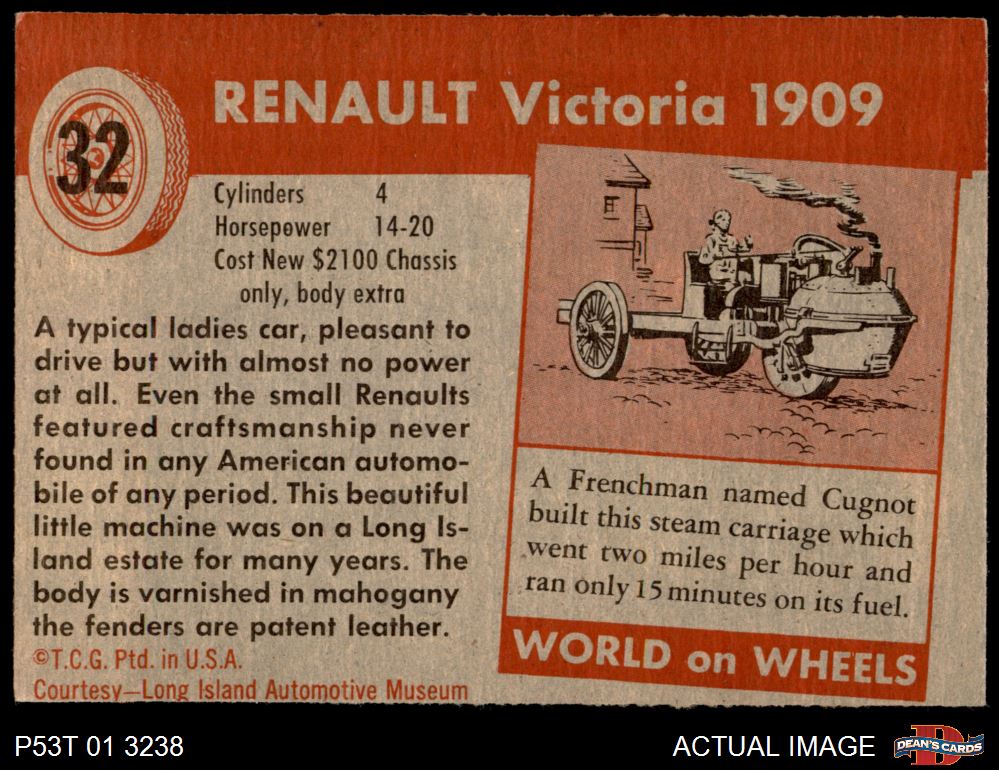 32

RENAULT Victoria 1909

Cylinders 4
Horsepower 14-20
Cost New $2100 Chassis only, body extra

A typical ladies car, pleasant to drive but with almost no power at all. Even the small Renaults featured craftsmanship never found in any American automobile of any period. This beautiful little machine was on a Long Island estate for many years. The body is varnished in mahogany the fenders are patent leather.

©T.C.G. Ptd. in U.S.A.
Courtesy—Long Island Automotive Museum

A Frenchman named Cugnot built this steam carriage which went two miles per hour and ran only 15 minutes on its fuel.

WORLD on WHEELS

P53T 01 3238

ACTUAL IMAGE

DEAN'S CARDS